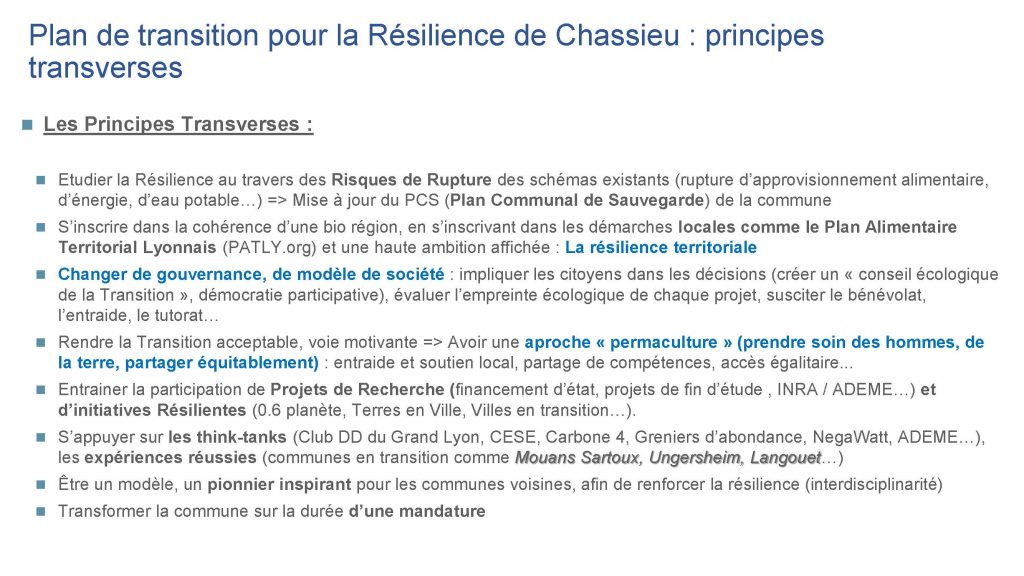 Plan de transition pour la Résilience de Chassieu : principes transverses

Les Principes Transverses :

Etudier la Résilience au travers des Risques de Rupture des schémas existants (rupture d'approvisionnement alimentaire, d'énergie, d'eau potable…) => Mise à jour du PCS (Plan Communal de Sauvegarde) de la commune

S'inscrire dans la cohérence d'une bio région, en s'inscrivant dans les démarches locales comme le Plan Alimentaire Territorial Lyonnais (PATLY.org) et une haute ambition affichée : La résilience territoriale

Changer de gouvernance, de modèle de société : impliquer les citoyens dans les décisions (créer un « conseil écologique de la Transition », démocratie participative), évaluer l'empreinte écologique de chaque projet, susciter le bénévolat, l'entraide, le tutorat…

Rendre la Transition acceptable, voie motivante => Avoir une aproche « permaculture » (prendre soin des hommes, de la terre, partager équitablement) : entraide et soutien local, partage de compétences, accès égalitaire...

Entrainer la participation de Projets de Recherche (financement d'état, projets de fin d'étude , INRA / ADEME…) et d'initiatives Résilientes (0.6 planète, Terres en Ville, Villes en transition…).

S'appuyer sur les think-tanks (Club DD du Grand Lyon, CESE, Carbone 4, Greniers d'abondance, NegaWatt, ADEME…), les expériences réussies (communes en transition comme Mouans Sartoux, Ungersheim, Langouet…)

Être un modèle, un pionnier inspirant pour les communes voisines, afin de renforcer la résilience (interdisciplinarité)

Transformer la commune sur la durée d'une mandature